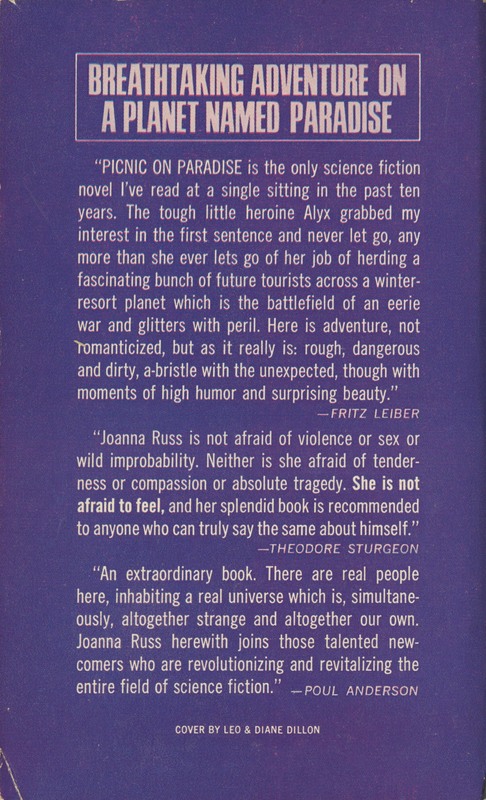 BREATHTAKING ADVENTURE ON
A PLANET NAMED PARADISE

"PICNIC ON PARADISE is the only science fiction novel I've read at a single sitting in the past ten years. The tough little heroine Alyx grabbed my interest in the first sentence and never let go, any more than she ever lets go of her job of herding a fascinating bunch of future tourists across a winter-resort planet which is the battlefield of an eerie war and glitters with peril. Here is adventure, not romanticized, but as it really is: rough, dangerous and dirty, a-bristle with the unexpected, though with moments of high humor and surprising beauty."

—FRITZ LEIBER

"Joanna Russ is not afraid of violence or sex or wild improbability. Neither is she afraid of tenderness or compassion or absolute tragedy. She is not afraid to feel, and her splendid book is recommended to anyone who can truly say the same about himself."

—THEODORE STURGEON

"An extraordinary book. There are real people here, inhabiting a real universe which is, simultaneously, altogether strange and altogether our own. Joanna Russ herewith joins those talented newcomers who are revolutionizing and revitalizing the entire field of science fiction." —POUL ANDERSON

COVER BY LEO & DIANE DILLON